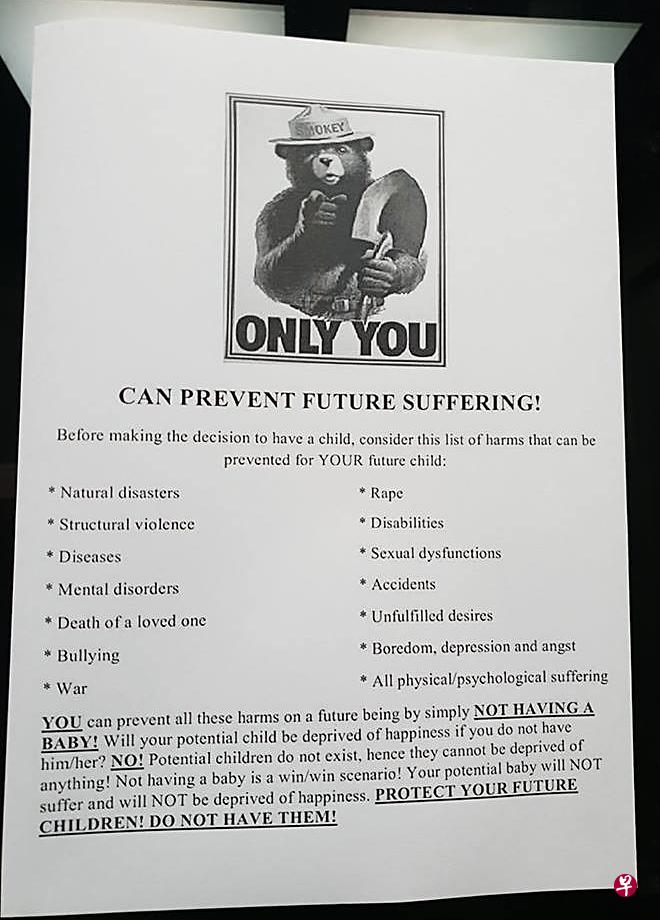 SMOKEY

ONLY YOU

CAN PREVENT FUTURE SUFFERING!

Before making the decision to have a child, consider this list of harms that can be prevented for YOUR future child:

* Natural disasters
* Structural violence
* Diseases
* Mental disorders
* Death of a loved one
* Bullying
* War

* Rape
* Disabilities
* Sexual dysfunctions
* Accidents
* Unfulfilled desires
* Boredom, depression and angst
* All physical/psychological suffering

YOU can prevent all these harms on a future being by simply NOT HAVING A BABY! Will your potential child be deprived of happiness if you do not have him/her? NO! Potential children do not exist, hence they cannot be deprived of anything! Not having a baby is a win/win scenario! Your potential baby will NOT suffer and will NOT be deprived of happiness. PROTECT YOUR FUTURE CHILDREN! DO NOT HAVE THEM!

早